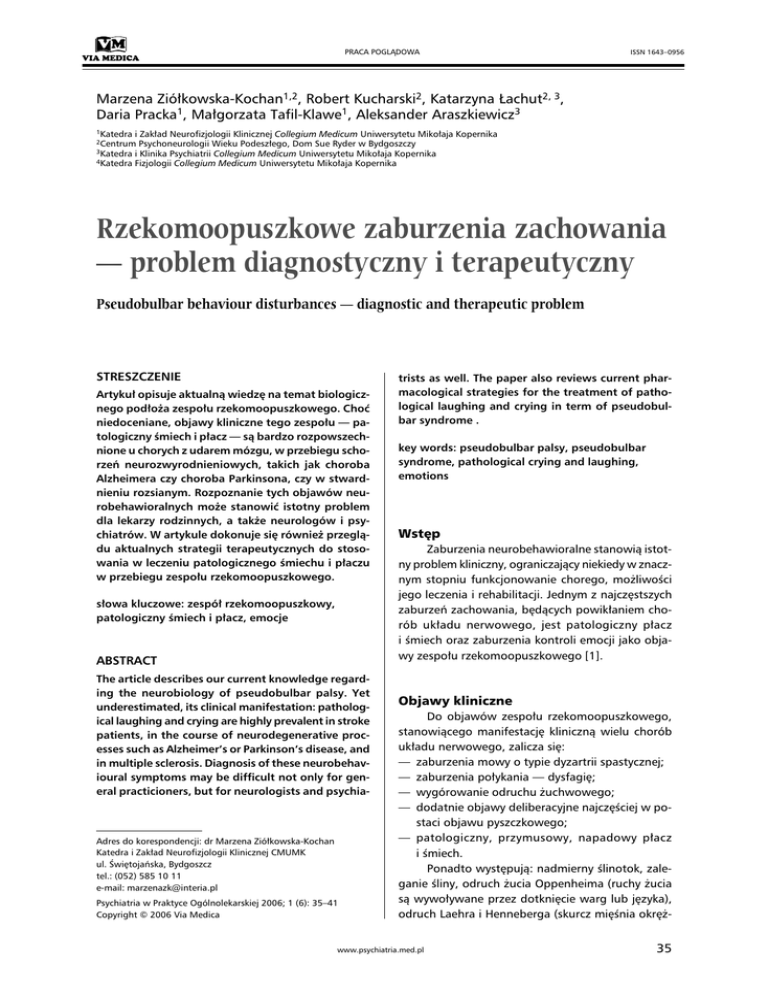 VM
VIA MEDICA

PRACA POGLĄDOWA

ISSN 1643–0956

Marzena Ziółkowska-Kochan$^{1,2}$, Robert Kucharski$^{2}$, Katarzyna Łachut$^{2, 3}$, Daria Pracka$^{1}$, Małgorzata Tafil-Klawe$^{1}$, Aleksander Araszkiewicz$^{3}$

$^{1}$Katedra i Zakład Neurofizjologii Klinicznej Collegium Medicum Uniwersytetu Mikołaja Kopernika
$^{2}$Centrum Psychoneurologii Wieku Podeszłego, Dom Sue Ryder w Bydgoszczy
$^{3}$Katedra i Klinika Psychiatrii Collegium Medicum Uniwersytetu Mikołaja Kopernika
$^{4}$Katedra Fizjologii Collegium Medicum Uniwersytetu Mikołaja Kopernika

Rzekomoopuszkowe zaburzenia zachowania — problem diagnostyczny i terapeutyczny

Pseudobulbar behaviour disturbances — diagnostic and therapeutic problem

STRESZCZENIE
Artykuł opisuje aktualną wiedzę na temat biologicznego podłoża zespołu rzekomoopuszkowego. Choć niedoceniane, objawy kliniczne tego zespołu — patologiczny śmiech i płacz — są bardzo rozpowszechnione u chorych z udarem mózgu, w przebiegu schorzeń neurozwyrodnieniowych, takich jak choroba Alzheimera czy choroba Parkinsona, czy w stwardnieniu rozsianym. Rozpoznanie tych objawów neurobehawioralnych może stanowić istotny problem dla lekarzy rodzinnych, a także neurologów i psychiatrów. W artykule dokonuje się również przeglądu aktualnych strategii terapeutycznych do stosowania w leczeniu patologicznego śmiechu i płaczu w przebiegu zespołu rzekomoopuszkowego.

słowa kluczowe: zespół rzekomoopuszkowy, patologiczny śmiech i płacz, emocje

ABSTRACT
The article describes our current knowledge regarding the neurobiology of pseudobulbar palsy. Yet underestimated, its clinical manifestation: pathological laughing and crying are highly prevalent in stroke patients, in the course of neurodegenerative processes such as Alzheimer's or Parkinson's disease, and in multiple sclerosis. Diagnosis of these neurobehavioural symptoms may be difficult not only for general practicioners, but for neurologists and psychiatrists as well. The paper also reviews current pharmacological strategies for the treatment of pathological laughing and crying in term of pseudobulbar syndrome .

key words: pseudobulbar palsy, pseudobulbar syndrome, pathological crying and laughing, emotions

Adres do korespondencji: dr Marzena Ziółkowska-Kochan
Katedra i Zakład Neurofizjologii Klinicznej CMUMK
ul. Świętojańska, Bydgoszcz
tel.: (052) 585 10 11
e-mail: marzenazk@interia.pl

Psychiatria w Praktyce Ogólnolekarskiej 2006; 1 (6): 35–41
Copyright © 2006 Via Medica

Wstęp
Zaburzenia neurobehawioralne stanowią istotny problem kliniczny, ograniczający niekiedy w znacznym stopniu funkcjonowanie chorego, możliwości jego leczenia i rehabilitacji. Jednym z najczęstszych zaburzeń zachowania, będących powikłaniem chorób układu nerwowego, jest patologiczny płacz i śmiech oraz zaburzenia kontroli emocji jako objawy zespołu rzekomoopuszkowego [1].

Objawy kliniczne
Do objawów zespołu rzekomoopuszkowego, stanowiącego manifestację kliniczną wielu chorób układu nerwowego, zalicza się:
— zaburzenia mowy o typie dyzartrii spastycznej;
— zaburzenia połykania — dysfagię;
— wygórowanie odruchu żuchwowego;
— dodatnie objawy deliberacyjne najczęściej w postaci objawu pyszczkowego;
— patologiczny, przymusowy, napadowy płacz i śmiech.
Ponadto występują: nadmierny ślinotok, zaleganie śliny, odruch żucia Oppenheima (ruchy żucia są wywoływane przez dotknięcie warg lub języka), odruch Laehra i Henneberga (skurcz mięśnia okręż-

www.psychiatria.med.pl

35